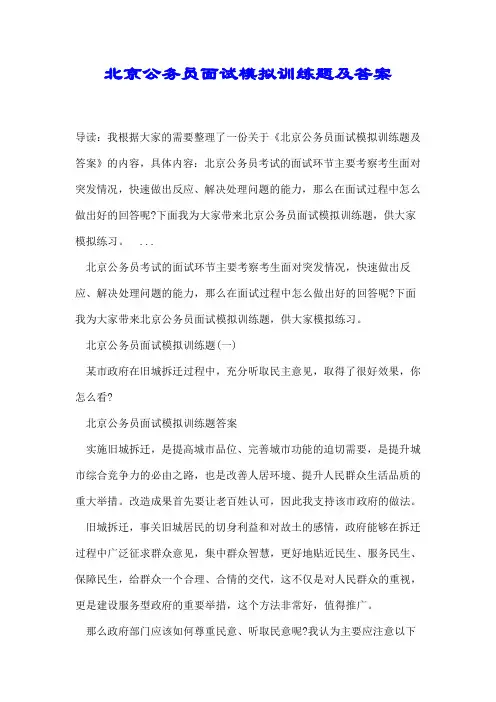 北京公务员面试模拟训练题及答案

导读：我根据大家的需要整理了一份关于《北京公务员面试模拟训练题及答案》的内容，具体内容：北京公务员考试的面试环节主要考察考生面对突发情况，快速做出反应、解决处理问题的能力，那么在面试过程中怎么做出好的回答呢?下面我为大家带来北京公务员面试模拟训练题，供大家模拟练习。 ...

北京公务员考试的面试环节主要考察考生面对突发情况，快速做出反应、解决处理问题的能力，那么在面试过程中怎么做出好的回答呢?下面我为大家带来北京公务员面试模拟训练题，供大家模拟练习。

北京公务员面试模拟训练题(一)

某市政府在旧城拆迁过程中，充分听取民主意见，取得了很好效果，你怎么看?

北京公务员面试模拟训练题答案

实施旧城拆迁，是提高城市品位、完善城市功能的迫切需要，是提升城市综合竞争力的必由之路，也是改善人居环境、提升人民群众生活品质的重大举措。改造成果首先要让老百姓认可，因此我支持该市政府的做法。

旧城拆迁，事关旧城居民的切身利益和对故土的感情，政府能够在拆迁过程中广泛征求群众意见，集中群众智慧，更好地贴近民生、服务民生、保障民生，给群众一个合理、合情的交代，这不仅是对人民群众的重视，更是建设服务型政府的重要举措，这个方法非常好，值得推广。

那么政府部门应该如何尊重民意、听取民意呢?我认为主要应注意以下